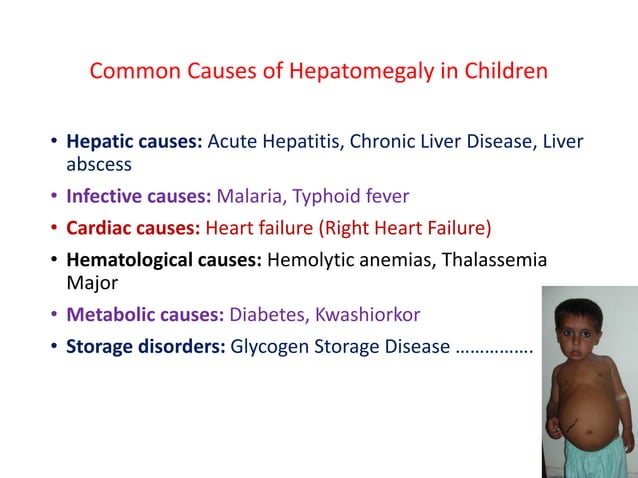 Common Causes of Hepatomegaly in Children

• **Hepatic causes:** Acute Hepatitis, Chronic Liver Disease, Liver abscess
• **Infective causes:** Malaria, Typhoid fever
• **Cardiac causes:** Heart failure (Right Heart Failure)
• **Hematological causes:** Hemolytic anemias, Thalassemia Major
• **Metabolic causes:** Diabetes, Kwashiorkor
• **Storage disorders:** Glycogen Storage Disease …………….